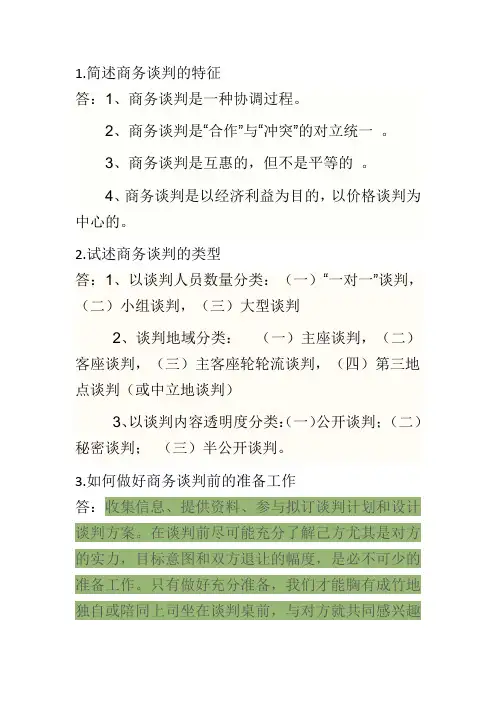 1.简述商务谈判的特征

答：1、商务谈判是一种协调过程。

2、商务谈判是“合作”与“冲突”的对立统一 。

3、商务谈判是互惠的，但不是平等的 。

4、商务谈判是以经济利益为目的，以价格谈判为中心的。

2.试述商务谈判的类型

答：1、以谈判人员数量分类：（一）“一对一”谈判，（二）小组谈判，（三）大型谈判

2、谈判地域分类： （一）主座谈判，（二）客座谈判，（三）主客座轮轮流谈判，（四）第三地点谈判（或中立地谈判）

3、以谈判内容透明度分类：(一)公开谈判；（二）秘密谈判； （三）半公开谈判。

3.如何做好商务谈判前的准备工作

答：收集信息、提供资料、参与拟订谈判计划和设计谈判方案。在谈判前尽可能充分了解己方尤其是对方的实力，目标意图和双方退让的幅度，是必不可少的准备工作。只有做好充分准备，我们才能胸有成竹地独自或陪同上司坐在谈判桌前，与对方就共同感兴趣